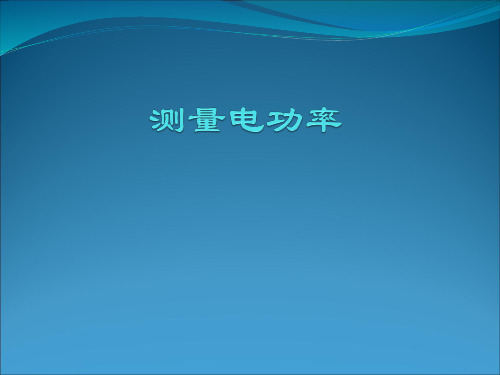 测量电功率